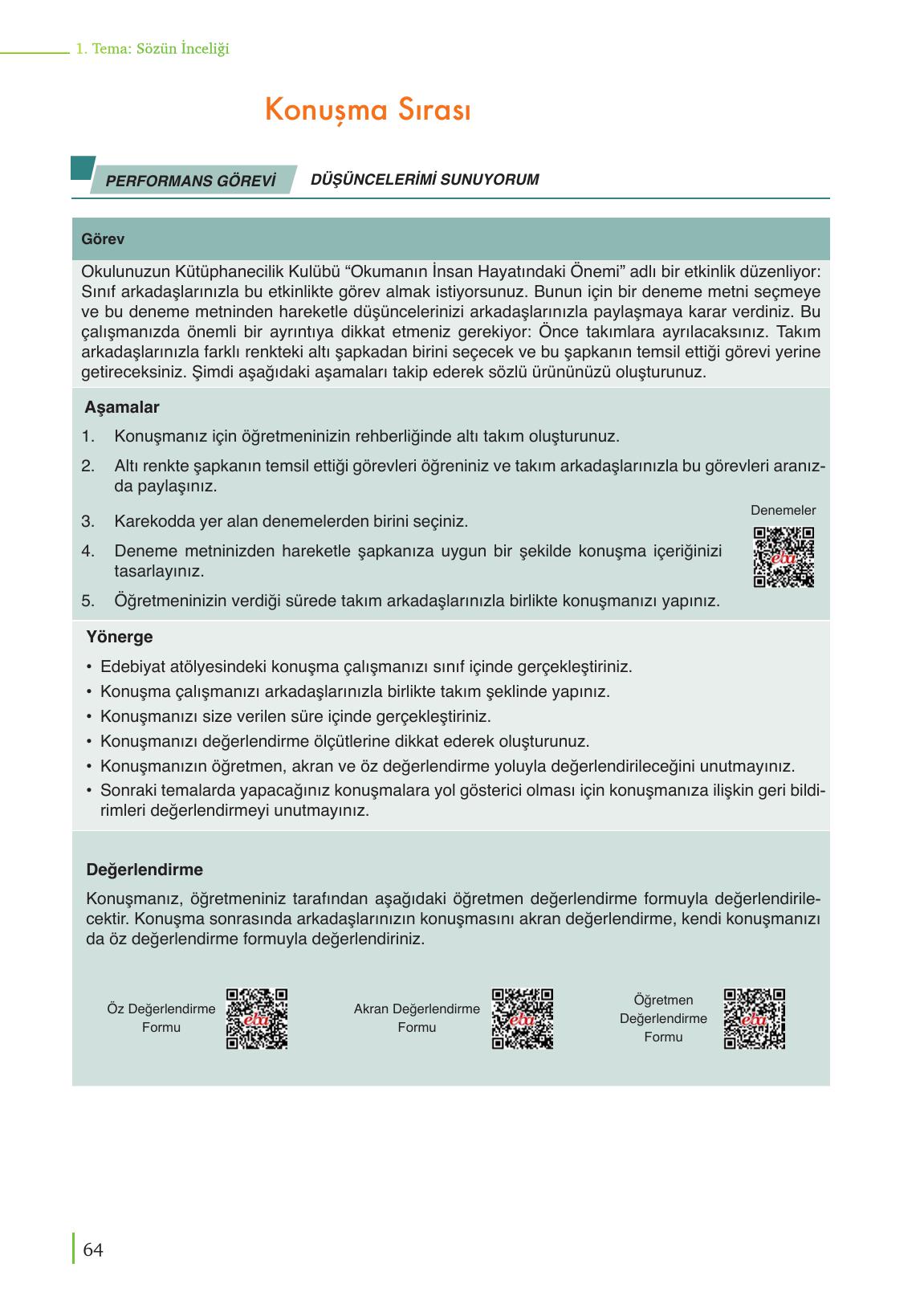 1. Tema: Sözün İnceliği

Konuşma Sırası

PERFORMANS GÖREVİ DÜŞÜNCELERİMİ SUNUYORUM

Görev

Okulunuzun Kütüphanecilik Kulübü “Okumanın İnsan Hayatındaki Önemi” adlı bir etkinlik düzenliyor: Sınıf arkadaşlarınızla bu etkinlikte görev almak istiyorsunuz. Bunun için bir deneme metni seçmeye ve bu deneme metninden hareketle düşüncelerinizi arkadaşlarınızla paylaşmaya karar verdiniz. Bu çalışmanızda önemli bir ayrıntıya dikkat etmeniz gerekiyor: Önce takımlara ayrılacaksınız. Takım arkadaşlarınızla farklı renkteki altı şapkadan birini seçecek ve bu şapkanın temsil ettiği görevi yerine getireceksiniz. Şimdi aşağıdaki aşamaları takip ederek sözlü ürününüzü oluşturunuz.

Aşamalar

1. Konuşmanız için öğretmeninizin rehberliğinde altı takım oluşturunuz.
2. Altı renkte şapkanın temsil ettiği görevleri öğreniniz ve takım arkadaşlarınızla bu görevleri aranızda paylaşınız.
3. Karekodda yer alan denemelerden birini seçiniz.
4. Deneme metninizden hareketle şapkanıza uygun bir şekilde konuşma içeriğinizi tasarlayınız.
5. Öğretmeninizin verdiği sürede takım arkadaşlarınızla birlikte konuşmanızı yapınız.

Denemeler

eba

Yönerge

• Edebiyat atölyesindeki konuşma çalışmanızı sınıf içinde gerçekleştiriniz.
• Konuşma çalışmanızı arkadaşlarınızla birlikte takım şeklinde yapınız.
• Konuşmanızı size verilen süre içinde gerçekleştiriniz.
• Konuşmanızı değerlendirme ölçütlerine dikkat ederek oluşturunuz.
• Konuşmanızın öğretmen, akran ve öz değerlendirme yoluyla değerlendirileceğini unutmayınız.
• Sonraki temalarda yapacağınız konuşmalara yol gösterici olması için konuşmanıza ilişkin geri bildirimleri değerlendirmeyi unutmayınız.

Değerlendirme

Konuşmanız, öğretmeniniz tarafından aşağıdaki öğretmen değerlendirme formuyla değerlendirilecektir. Konuşma sonrasında arkadaşlarınızın konuşmasını akran değerlendirme, kendi konuşmanızı da öz değerlendirme formuyla değerlendiriniz.

Öz Değerlendirme Formu

eba

Akran Değerlendirme Formu

eba

Öğretmen Değerlendirme Formu

eba

64